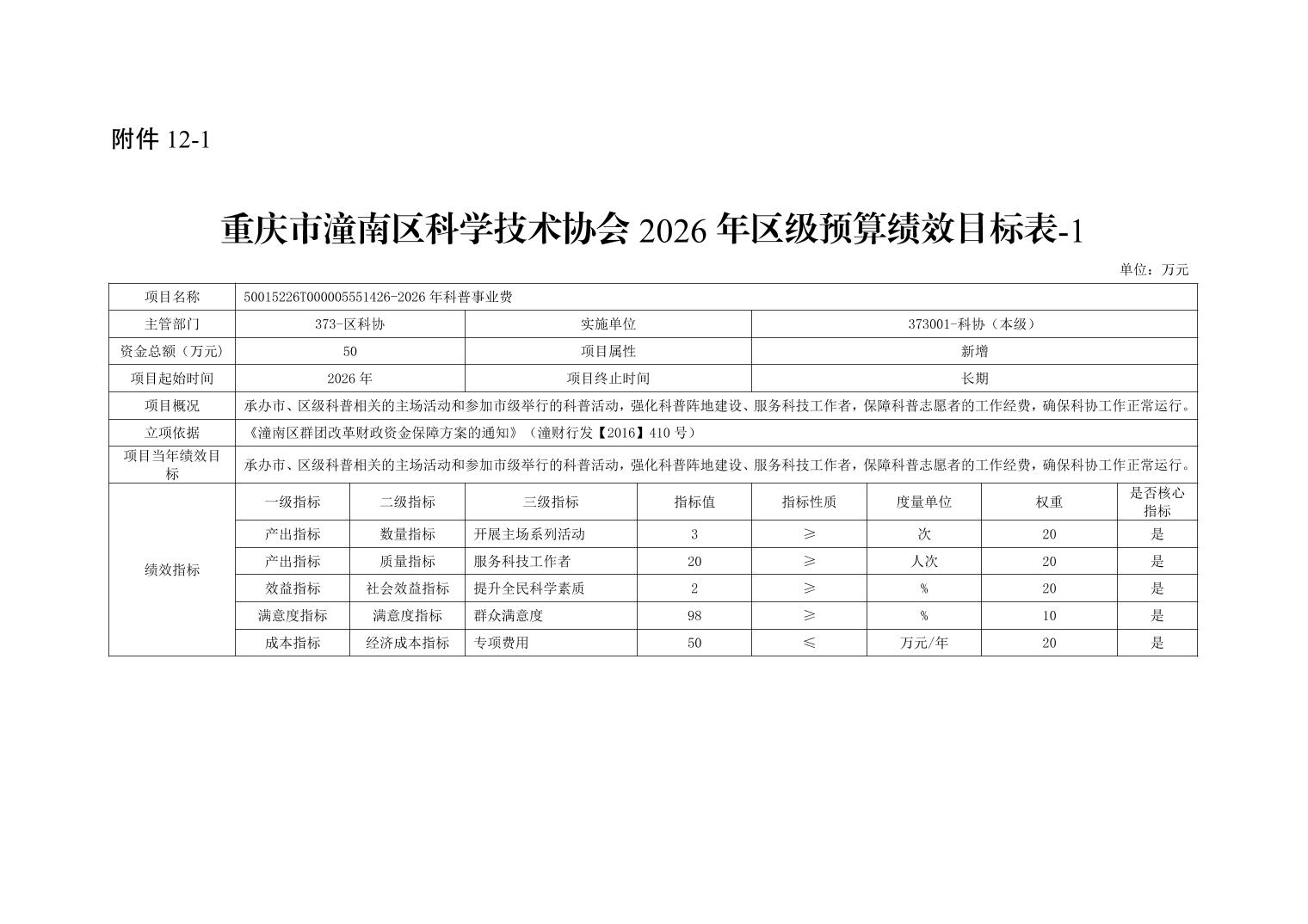 附件 12-1

重庆市潼南区科学技术协会 2026 年区级预算绩效目标表-1

单位：万元

| 项目名称 | 50015226T000005551426-2026 年科普事业费 | | | | | | | |
|---|---|---|---|---|---|---|---|---|
| 主管部门 | 373-区科协 | | 实施单位 | | 373001-科协（本级） | | | |
| 资金总额（万元） | 50 | | 项目属性 | | 新增 | | | |
| 项目起始时间 | 2026 年 | | 项目终止时间 | | 长期 | | | |
| 项目概况 | 承办市、区级科普相关的主场活动和参加市级举行的科普活动，强化科普阵地建设、服务科技工作者，保障科普志愿者的工作经费，确保科协工作正常运行。 | | | | | | | |
| 立项依据 | 《潼南区群团改革财政资金保障方案的通知》（潼财行发【2016】410 号） | | | | | | | |
| 项目当年绩效目标 | 承办市、区级科普相关的主场活动和参加市级举行的科普活动，强化科普阵地建设、服务科技工作者，保障科普志愿者的工作经费，确保科协工作正常运行。 | | | | | | | |
| 绩效指标 | 一级指标 | 二级指标 | 三级指标 | 指标值 | 指标性质 | 度量单位 | 权重 | 是否核心指标 |
| | 产出指标 | 数量指标 | 开展主场系列活动 | 3 | ≥ | 次 | 20 | 是 |
| | 产出指标 | 质量指标 | 服务科技工作者 | 20 | ≥ | 人次 | 20 | 是 |
| | 效益指标 | 社会效益指标 | 提升全民科学素质 | 2 | ≥ | % | 20 | 是 |
| | 满意度指标 | 满意度指标 | 群众满意度 | 98 | ≥ | % | 10 | 是 |
| | 成本指标 | 经济成本指标 | 专项费用 | 50 | ≤ | 万元/年 | 20 | 是 |